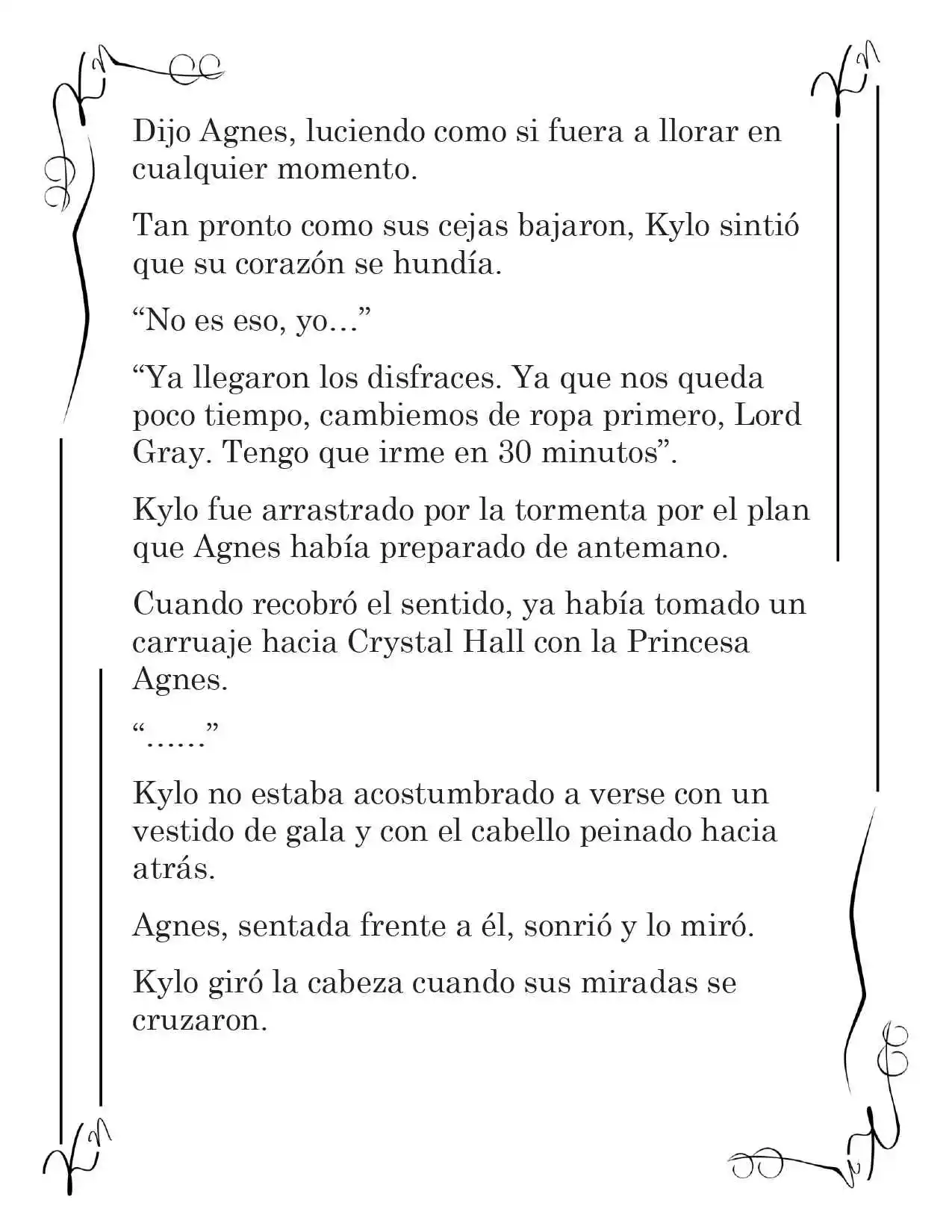 Dijo Agnes, luciendo como si fuera a llorar en cualquier momento.

Tan pronto como sus cejas bajaron, Kylo sintió que su corazón se hundía.

“No es eso, yo…”

“Ya llegaron los disfraces. Ya que nos queda poco tiempo, cambiemos de ropa primero, Lord Gray. Tengo que irme en 30 minutos”.

Kylo fue arrastrado por la tormenta por el plan que Agnes había preparado de antemano.

Cuando recobró el sentido, ya había tomado un carruaje hacia Crystal Hall con la Princesa Agnes.

“……”

Kylo no estaba acostumbrado a verse con un vestido de gala y con el cabello peinado hacia atrás.

Agnes, sentada frente a él, sonrió y lo miró.

Kylo giró la cabeza cuando sus miradas se cruzaron.